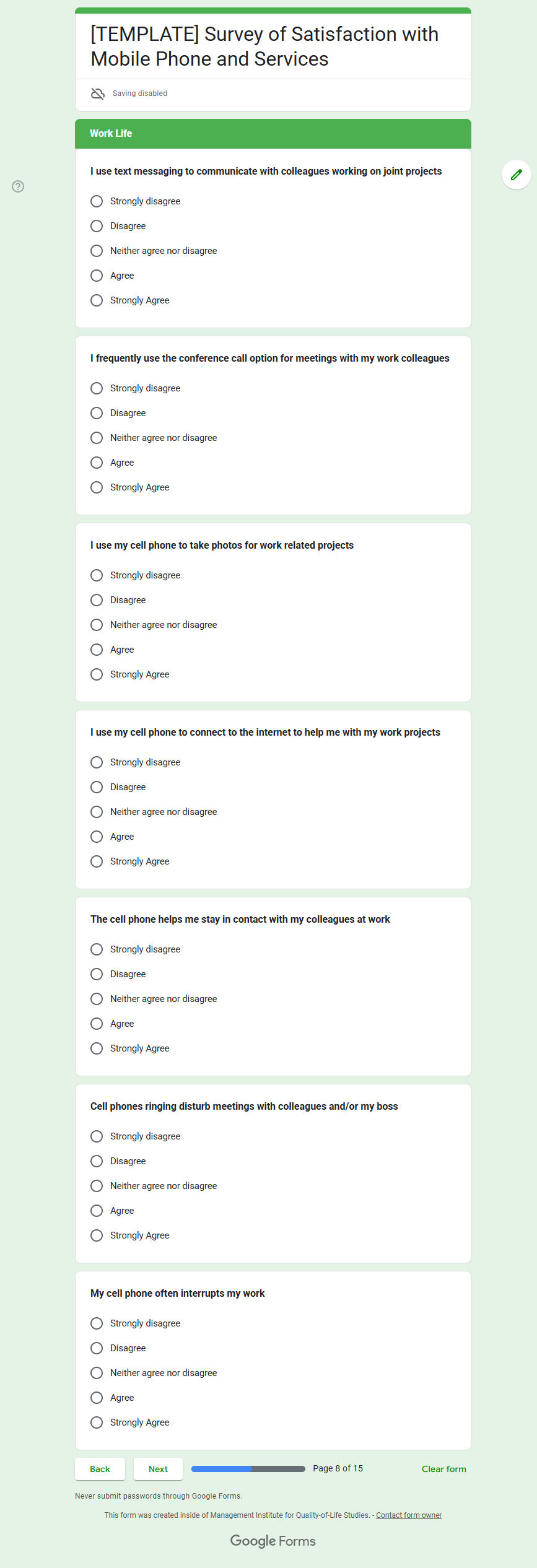 [TEMPLATE] Survey of Satisfaction with Mobile Phone and Services

Saving disabled

Work Life

I use text messaging to communicate with colleagues working on joint projects

Strongly disagree
Disagree
Neither agree nor disagree
Agree
Strongly Agree

I frequently use the conference call option for meetings with my work colleagues

Strongly disagree
Disagree
Neither agree nor disagree
Agree
Strongly Agree

I use my cell phone to take photos for work related projects

Strongly disagree
Disagree
Neither agree nor disagree
Agree
Strongly Agree

I use my cell phone to connect to the internet to help me with my work projects

Strongly disagree
Disagree
Neither agree nor disagree
Agree
Strongly Agree

The cell phone helps me stay in contact with my colleagues at work

Strongly disagree
Disagree
Neither agree nor disagree
Agree
Strongly Agree

Cell phones ringing disturb meetings with colleagues and/or my boss

Strongly disagree
Disagree
Neither agree nor disagree
Agree
Strongly Agree

My cell phone often interrupts my work

Strongly disagree
Disagree
Neither agree nor disagree
Agree
Strongly Agree

Back Next Page 8 of 15 Clear form

Never submit passwords through Google Forms.

This form was created inside of Management Institute for Quality-of-Life Studies. - Contact form owner

Google Forms